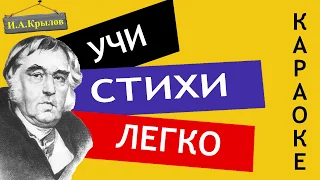 И.А.Крылов

УЧИ

СТИХИ

ЛЕГКО

КАРАОКЕ